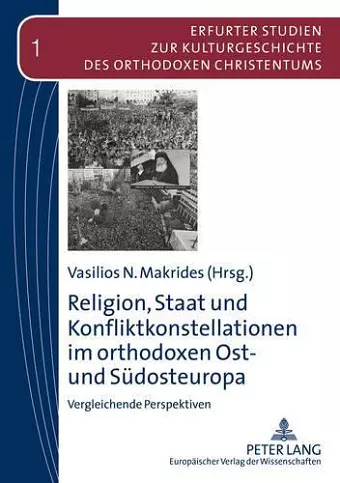 1

ERFURTER STUDIEN ZUR KULTURGESCHICHTE DES ORTHODOXEN CHRISTENTUMS

Vasilios N. Makrides (Hrsg.)

Religion, Staat und Konfliktkonstellationen im orthodoxen Ost- und Südosteuropa

Vergleichende Perspektiven

PETER LANG
Europäischer Verlag der Wissenschaften